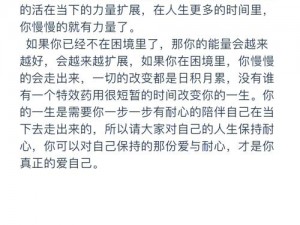 的活在当下的力量扩展，在人生更多的时间里，你慢慢的就有力量了。

如果你已经不在困境里了，那你的能量会越来越好，会越来越扩展，如果你在困境里，你慢慢的会走出来，一切的改变都是日积月累，没有谁有一个特效药用很短暂的时间改变你的一生。你的一生是需要你一步一步有耐心的陪伴自己在当下去走出来的，所以请大家对自己的人生保持耐心，你可以对自己保持的那份爱与耐心，才是你真正的爱自己。